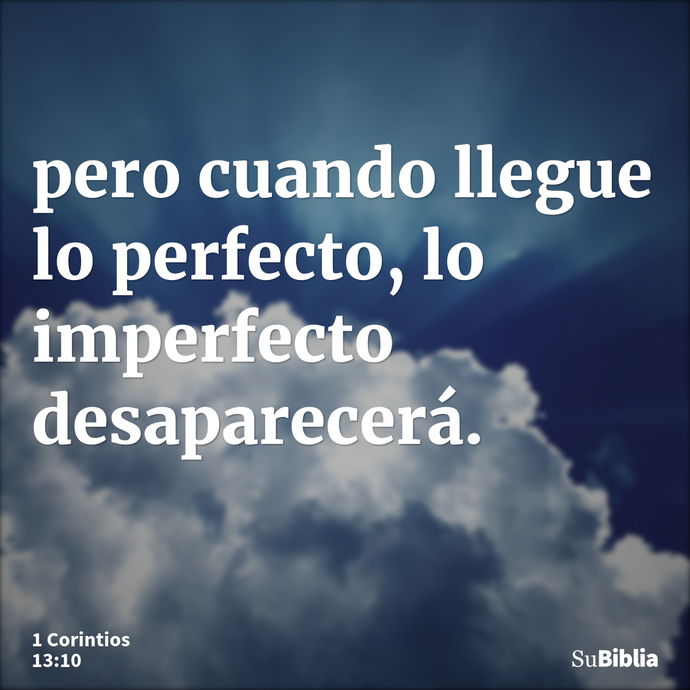 pero cuando llegue lo perfecto, lo imperfecto desaparecerá.

1 Corintios 13:10

SuBiblia